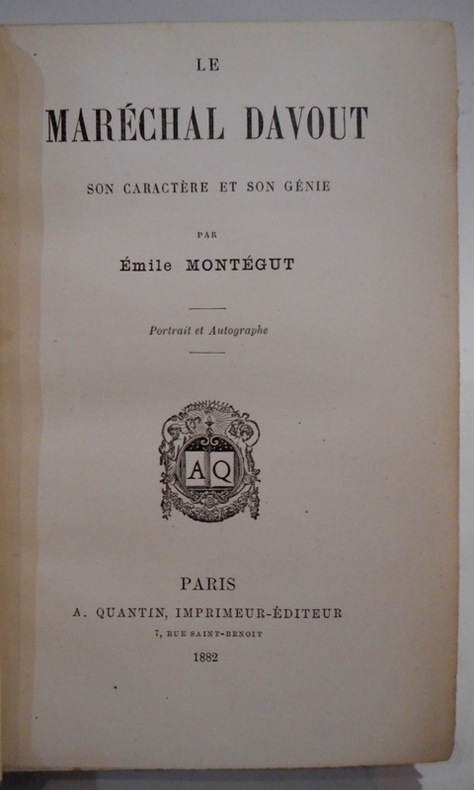 LE

MARÉCHAL DAVOUT

SON CARACTÈRE ET SON GÉNIE

PAR

Émile MONTÉGUT

Portrait et Autographe

AQ

PARIS

A. QUANTIN, IMPRIMEUR-ÉDITEUR

7, RUE SAINT-BENOIT

1882